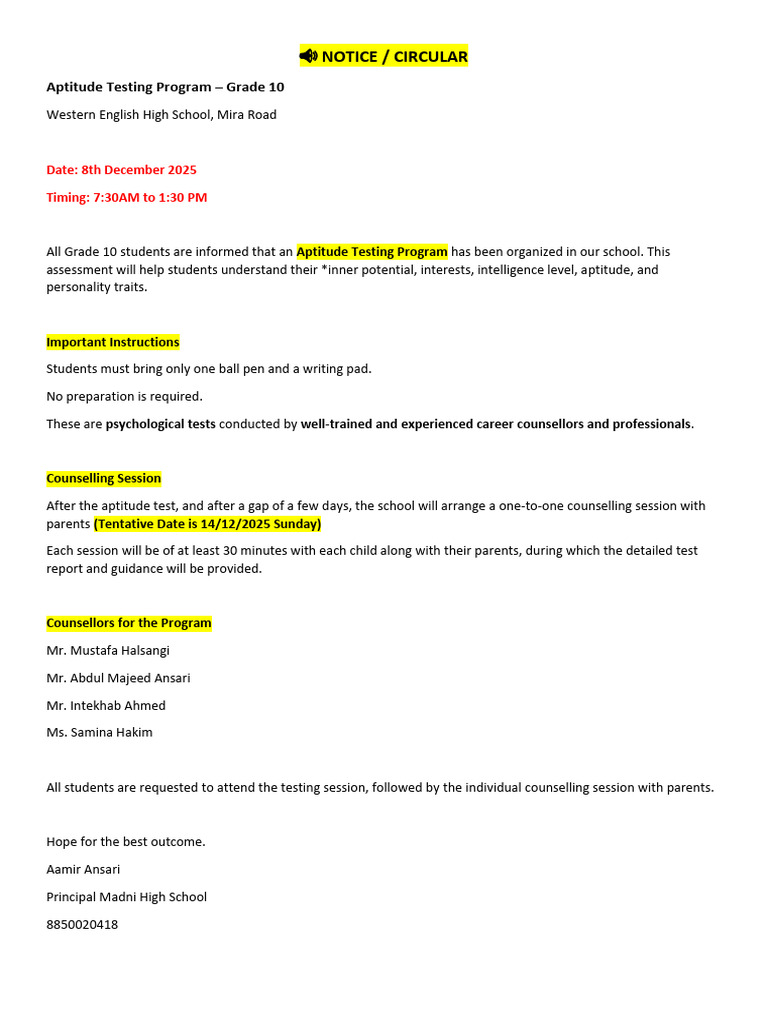 📢 NOTICE / CIRCULAR

Aptitude Testing Program – Grade 10

Western English High School, Mira Road

Date: 8th December 2025

Timing: 7:30AM to 1:30 PM

All Grade 10 students are informed that an Aptitude Testing Program has been organized in our school. This assessment will help students understand their *inner potential, interests, intelligence level, aptitude, and personality traits.

Important Instructions

Students must bring only one ball pen and a writing pad.

No preparation is required.

These are psychological tests conducted by well-trained and experienced career counsellors and professionals.

Counselling Session

After the aptitude test, and after a gap of a few days, the school will arrange a one-to-one counselling session with parents (Tentative Date is 14/12/2025 Sunday)

Each session will be of at least 30 minutes with each child along with their parents, during which the detailed test report and guidance will be provided.

Counsellors for the Program

Mr. Mustafa Halsangi

Mr. Abdul Majeed Ansari

Mr. Intekhab Ahmed

Ms. Samina Hakim

All students are requested to attend the testing session, followed by the individual counselling session with parents.

Hope for the best outcome.

Aamir Ansari

Principal Madni High School

8850020418